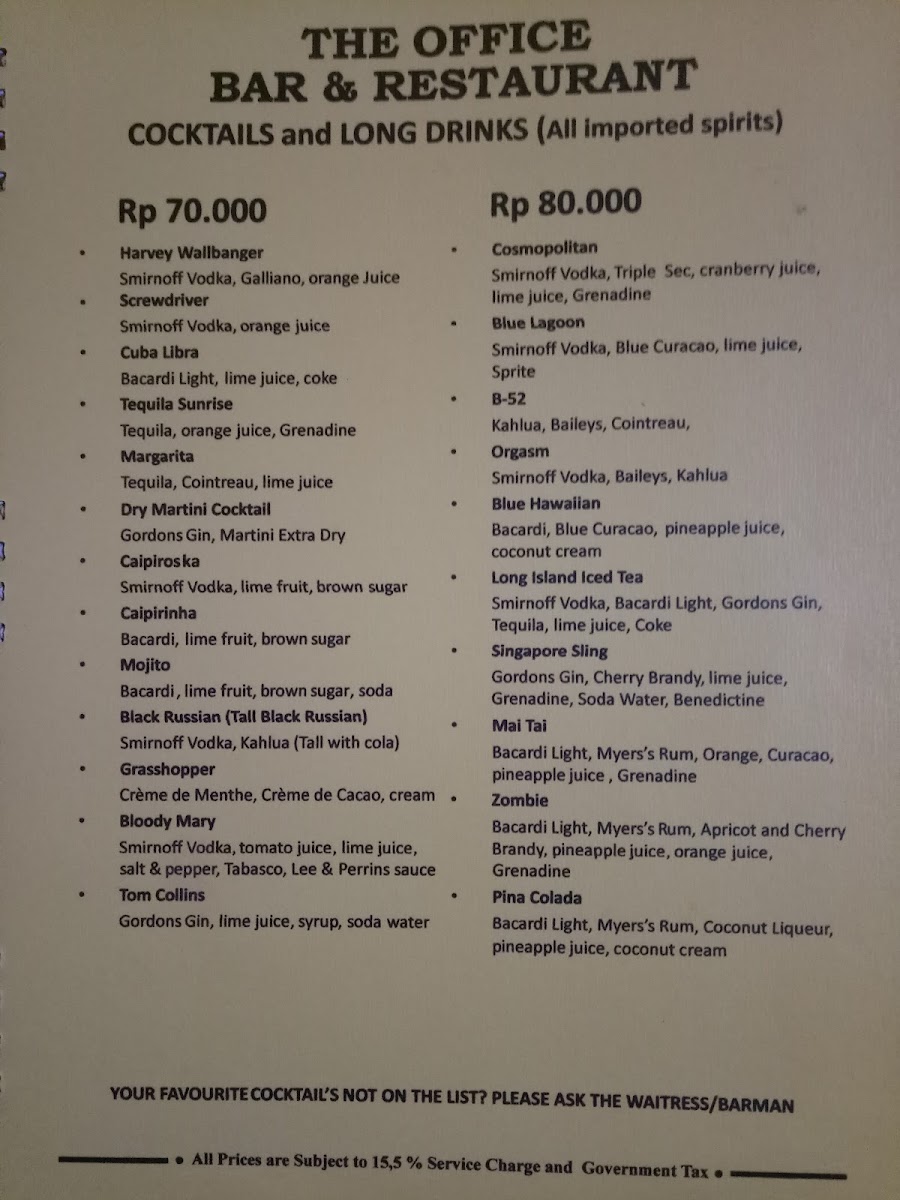 THE OFFICE
BAR & RESTAURANT
COCKTAILS and LONG DRINKS (All imported spirits)

Rp 70.000

• Harvey Wallbanger
Smirnoff Vodka, Galliano, orange Juice
• Screwdriver
Smirnoff Vodka, orange juice
• Cuba Libra
Bacardi Light, lime juice, coke
• Tequila Sunrise
Tequila, orange juice, Grenadine
• Margarita
Tequila, Cointreau, lime juice
• Dry Martini Cocktail
Gordons Gin, Martini Extra Dry
• Caipiroska
Smirnoff Vodka, lime fruit, brown sugar
• Caipirinha
Bacardi, lime fruit, brown sugar
• Mojito
Bacardi, lime fruit, brown sugar, soda
• Black Russian (Tall Black Russian)
Smirnoff Vodka, Kahlua (Tall with cola)
• Grasshopper
Crème de Menthe, Crème de Cacao, cream
• Bloody Mary
Smirnoff Vodka, tomato juice, lime juice, salt & pepper, Tabasco, Lee & Perrins sauce
• Tom Collins
Gordons Gin, lime juice, syrup, soda water

Rp 80.000

• Cosmopolitan
Smirnoff Vodka, Triple Sec, cranberry juice, lime juice, Grenadine
• Blue Lagoon
Smirnoff Vodka, Blue Curacao, lime juice, Sprite
• B-52
Kahlua, Baileys, Cointreau,
• Orgasm
Smirnoff Vodka, Baileys, Kahlua
• Blue Hawaiian
Bacardi, Blue Curacao, pineapple juice, coconut cream
• Long Island Iced Tea
Smirnoff Vodka, Bacardi Light, Gordons Gin, Tequila, lime juice, Coke
• Singapore Sling
Gordons Gin, Cherry Brandy, lime juice, Grenadine, Soda Water, Benedictine
• Mai Tai
Bacardi Light, Myers's Rum, Orange, Curacao, pineapple juice , Grenadine
• Zombie
Bacardi Light, Myers's Rum, Apricot and Cherry Brandy, pineapple juice, orange juice, Grenadine
• Pina Colada
Bacardi Light, Myers's Rum, Coconut Liqueur, pineapple juice, coconut cream

YOUR FAVOURITE COCKTAIL'S NOT ON THE LIST? PLEASE ASK THE WAITRESS/BARMAN

• All Prices are Subject to 15,5 % Service Charge and Government Tax •